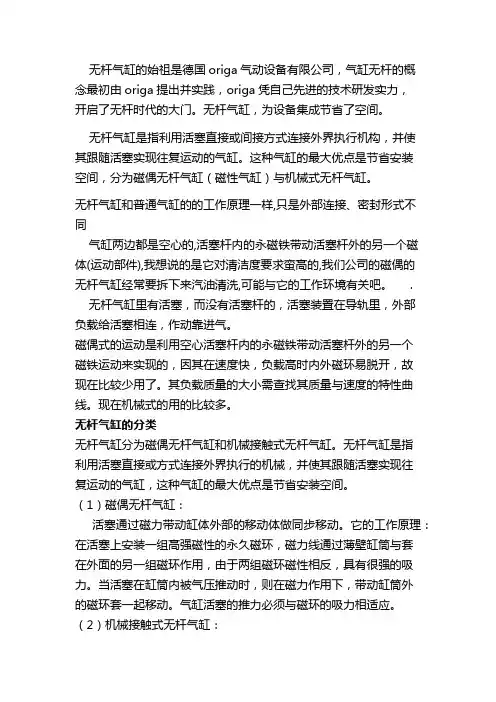 无杆气缸的始祖是德国 origa 气动设备有限公司，气缸无杆的概念最初由 origa 提出并实践，origa 凭自己先进的技术研发实力，开启了无杆时代的大门。无杆气缸，为设备集成节省了空间。

无杆气缸是指利用活塞直接或间接方式连接外界执行机构，并使其跟随活塞实现往复运动的气缸。这种气缸的最大优点是节省安装空间，分为磁偶无杆气缸（磁性气缸）与机械式无杆气缸。

无杆气缸和普通气缸的的工作原理一样,只是外部连接、密封形式不同

气缸两边都是空心的,活塞杆内的永磁铁带动活塞杆外的另一个磁体(运动部件),我想说的是它对清洁度要求蛮高的,我们公司的磁偶的无杆气缸经常要拆下来汽油清洗,可能与它的工作环境有关吧。 .

无杆气缸里有活塞，而没有活塞杆的，活塞装置在导轨里，外部负载给活塞相连，作动靠进气。

磁偶式的运动是利用空心活塞杆内的永磁铁带动活塞杆外的另一个磁铁运动来实现的，因其在速度快，负载高时内外磁环易脱开，故现在比较少用了。其负载质量的大小需查找其质量与速度的特性曲线。现在机械式的用的比较多。

无杆气缸的分类

无杆气缸分为磁偶无杆气缸和机械接触式无杆气缸。无杆气缸是指利用活塞直接或方式连接外界执行的机械，并使其跟随活塞实现往复运动的气缸，这种气缸的最大优点是节省安装空间。

（1）磁偶无杆气缸：

活塞通过磁力带动缸体外部的移动体做同步移动。它的工作原理：在活塞上安装一组高强磁性的永久磁环，磁力线通过薄壁缸筒与套在外面的另一组磁环作用，由于两组磁环磁性相反，具有很强的吸力。当活塞在缸筒内被气压推动时，则在磁力作用下，带动缸筒外的磁环套一起移动。气缸活塞的推力必须与磁环的吸力相适应。

（2）机械接触式无杆气缸：